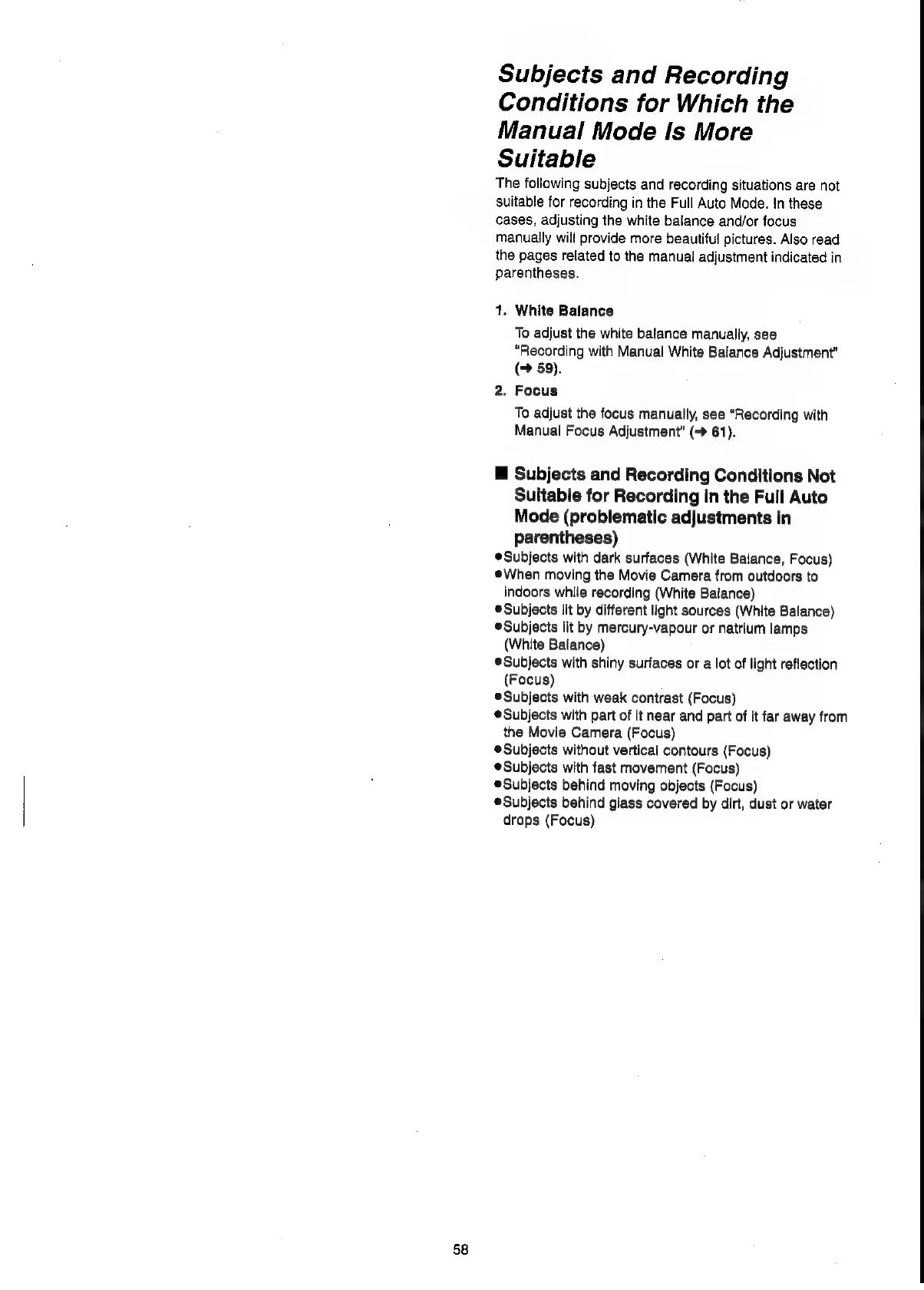 Subjects and Recording Conditions for Which the Manual Mode Is More Suitable

The following subjects and recording situations are not suitable for recording in the Full Auto Mode. In these cases, adjusting the white balance and/or focus manually will provide more beautiful pictures. Also read the pages related to the manual adjustment indicated in parentheses.

1. White Balance

To adjust the white balance manually, see "Recording with Manual White Balance Adjustment" (→ 59).

2. Focus

To adjust the focus manually, see "Recording with Manual Focus Adjustment" (→ 61).

■ Subjects and Recording Conditions Not Suitable for Recording in the Full Auto Mode (problematic adjustments in parentheses)

●Subjects with dark surfaces (White Balance, Focus)
●When moving the Movie Camera from outdoors to indoors while recording (White Balance)
●Subjects lit by different light sources (White Balance)
●Subjects lit by mercury-vapour or natrium lamps (White Balance)
●Subjects with shiny surfaces or a lot of light reflection (Focus)
●Subjects with weak contrast (Focus)
●Subjects with part of it near and part of it far away from the Movie Camera (Focus)
●Subjects without vertical contours (Focus)
●Subjects with fast movement (Focus)
●Subjects behind moving objects (Focus)
●Subjects behind glass covered by dirt, dust or water drops (Focus)

58